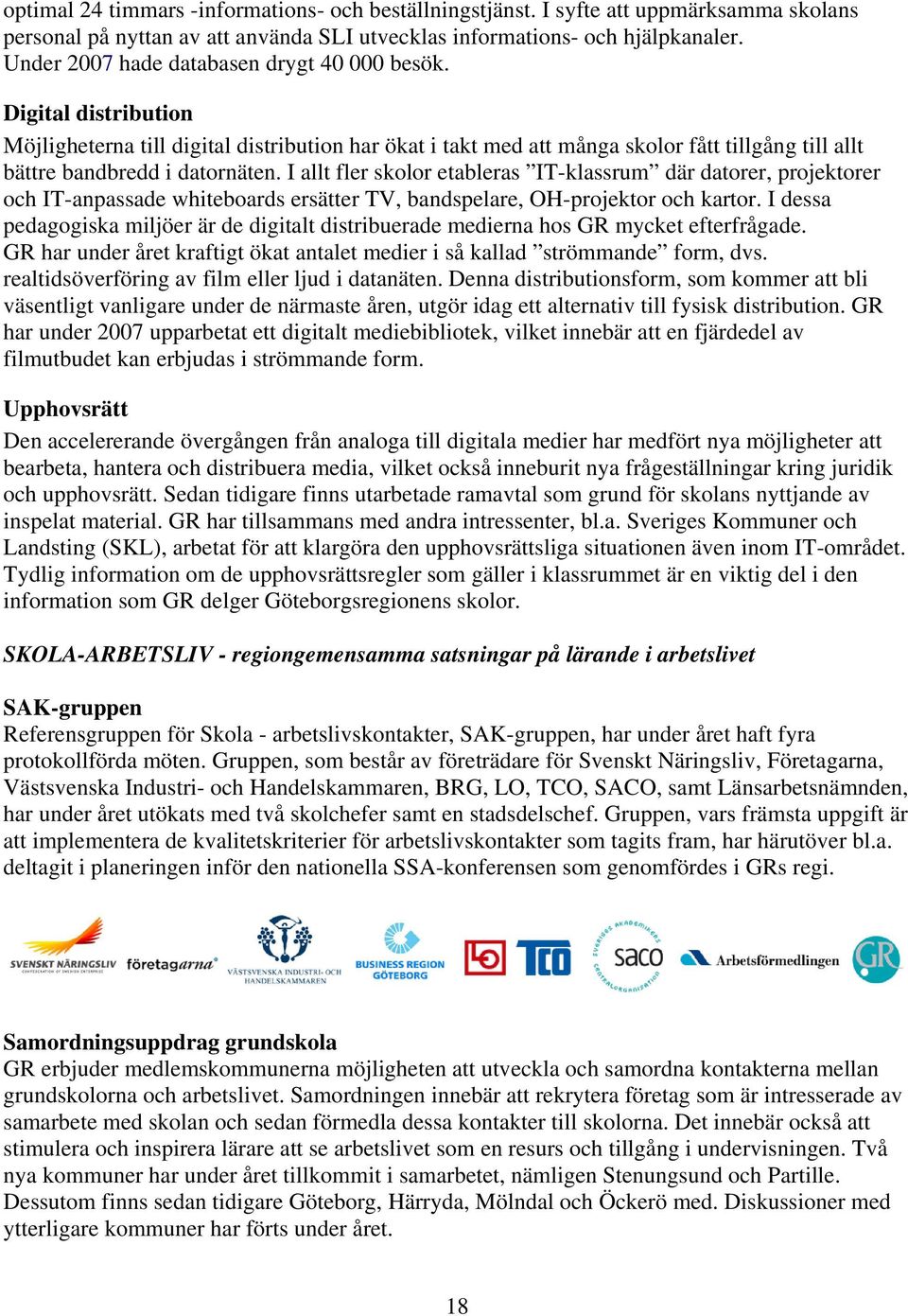 optimal 24 timmars -informations- och beställningstjänst. I syfte att uppmärksamma skolans personal på nyttan av att använda SLI utvecklas informations- och hjälpkanaler. Under 2007 hade databasen drygt 40 000 besök.

Digital distribution
Möjligheterna till digital distribution har ökat i takt med att många skolor fått tillgång till allt bättre bandbredd i datornäten. I allt fler skolor etableras ”IT-klassrum” där datorer, projektorer och IT-anpassade whiteboards ersätter TV, bandspelare, OH-projektor och kartor. I dessa pedagogiska miljöer är de digitalt distribuerade medierna hos GR mycket efterfrågade. GR har under året kraftigt ökat antalet medier i så kallad ”strömmande” form, dvs. realtidsöverföring av film eller ljud i datanäten. Denna distributionsform, som kommer att bli väsentligt vanligare under de närmaste åren, utgör idag ett alternativ till fysisk distribution. GR har under 2007 upparbetat ett digitalt mediebibliotek, vilket innebär att en fjärdedel av filmutbudet kan erbjudas i strömmande form.

Upphovsrätt
Den accelererande övergången från analoga till digitala medier har medfört nya möjligheter att bearbeta, hantera och distribuera media, vilket också inneburit nya frågeställningar kring juridik och upphovsrätt. Sedan tidigare finns utarbetade ramavtal som grund för skolans nyttjande av inspelat material. GR har tillsammans med andra intressenter, bl.a. Sveriges Kommuner och Landsting (SKL), arbetat för att klargöra den upphovsrättsliga situationen även inom IT-området. Tydlig information om de upphovsrättsregler som gäller i klassrummet är en viktig del i den information som GR delger Göteborgsregionens skolor.

SKOLA-ARBETSLIV - regiongemensamma satsningar på lärande i arbetslivet

SAK-gruppen
Referensgruppen för Skola - arbetslivskontakter, SAK-gruppen, har under året haft fyra protokollförda möten. Gruppen, som består av företrädare för Svenskt Näringsliv, Företagarna, Västsvenska Industri- och Handelskammaren, BRG, LO, TCO, SACO, samt Länsarbetsnämnden, har under året utökats med två skolchefer samt en stadsdelschef. Gruppen, vars främsta uppgift är att implementera de kvalitetskriterier för arbetslivskontakter som tagits fram, har härutöver bl.a. deltagit i planeringen inför den nationella SSA-konferensen som genomfördes i GRs regi.

SVENSKT NÄRINGSLIV företagarna VÄSTSVENSKA INDUSTRI- OCH HANDELSKAMMAREN BUSINESS REGION GÖTEBORG LO TCO SVERIGES AKADEMIKERS CENTRALORGANISATION saco Arbetsförmedlingen GR

Samordningsuppdrag grundskola
GR erbjuder medlemskommunerna möjligheten att utveckla och samordna kontakterna mellan grundskolorna och arbetslivet. Samordningen innebär att rekrytera företag som är intresserade av samarbete med skolan och sedan förmedla dessa kontakter till skolorna. Det innebär också att stimulera och inspirera lärare att se arbetslivet som en resurs och tillgång i undervisningen. Två nya kommuner har under året tillkommit i samarbetet, nämligen Stenungsund och Partille. Dessutom finns sedan tidigare Göteborg, Härryda, Mölndal och Öckerö med. Diskussioner med ytterligare kommuner har förts under året.

18